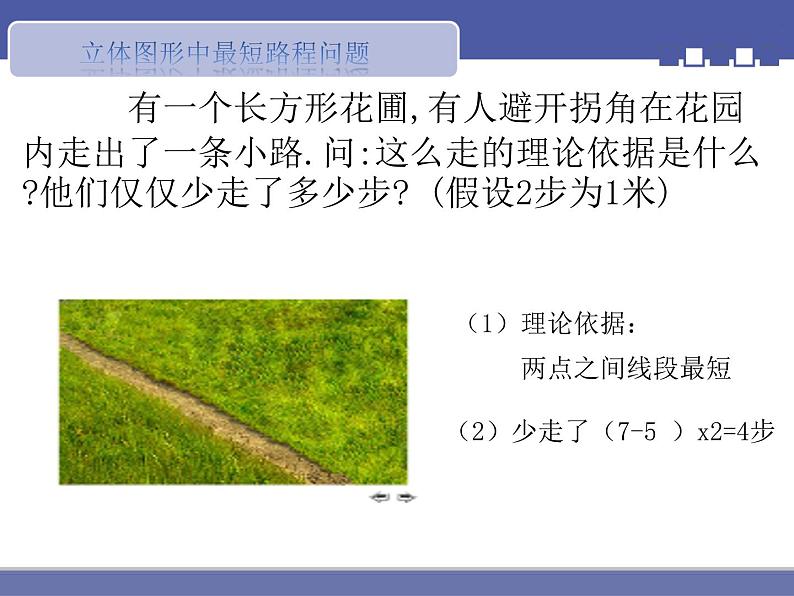 立体图形中最短路程问题

有一个长方形花圃,有人避开拐角在花园内走出了一条小路.问:这么走的理论依据是什么?他们仅仅少走了多少步?(假设2步为1米)

（1）理论依据：

两点之间线段最短

（2）少走了（7-5 ）x2=4步